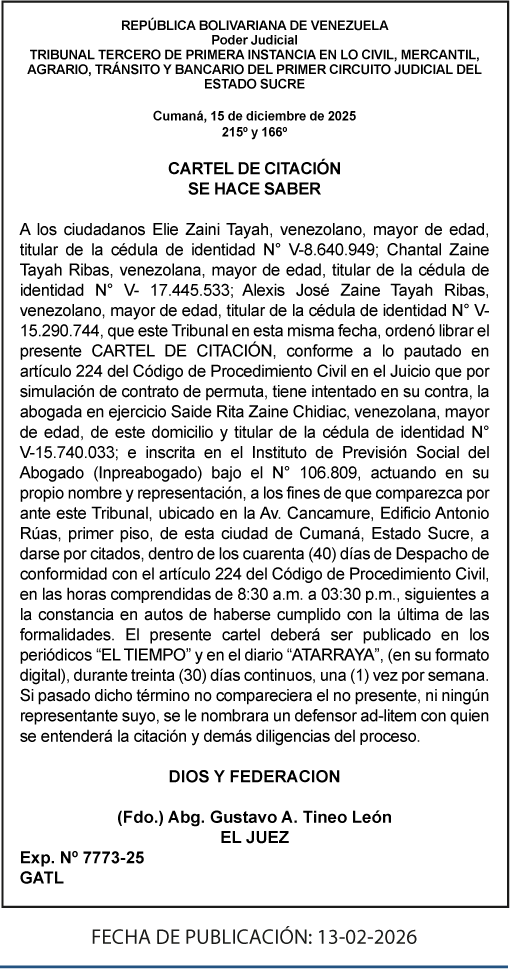 REPÚBLICA BOLIVARIANA DE VENEZUELA
Poder Judicial
TRIBUNAL TERCERO DE PRIMERA INSTANCIA EN LO CIVIL, MERCANTIL, AGRARIO, TRÁNSITO Y BANCARIO DEL PRIMER CIRCUITO JUDICIAL DEL ESTADO SUCRE

Cumaná, 15 de diciembre de 2025
215º y 166º

CARTEL DE CITACIÓN
SE HACE SABER

A los ciudadanos Elie Zaini Tayah, venezolano, mayor de edad, titular de la cédula de identidad N° V-8.640.949; Chantal Zaine Tayah Ribas, venezolana, mayor de edad, titular de la cédula de identidad N° V- 17.445.533; Alexis José Zaine Tayah Ribas, venezolano, mayor de edad, titular de la cédula de identidad N° V-15.290.744, que este Tribunal en esta misma fecha, ordenó librar el presente CARTEL DE CITACIÓN, conforme a lo pautado en artículo 224 del Código de Procedimiento Civil en el Juicio que por simulación de contrato de permuta, tiene intentado en su contra, la abogada en ejercicio Saide Rita Zaine Chidiac, venezolana, mayor de edad, de este domicilio y titular de la cédula de identidad N° V-15.740.033; e inscrita en el Instituto de Previsión Social del Abogado (Inpreabogado) bajo el N° 106.809, actuando en su propio nombre y representación, a los fines de que comparezca por ante este Tribunal, ubicado en la Av. Cancamure, Edificio Antonio Rúas, primer piso, de esta ciudad de Cumaná, Estado Sucre, a darse por citados, dentro de los cuarenta (40) días de Despacho de conformidad con el artículo 224 del Código de Procedimiento Civil, en las horas comprendidas de 8:30 a.m. a 03:30 p.m., siguientes a la constancia en autos de haberse cumplido con la última de las formalidades. El presente cartel deberá ser publicado en los periódicos “EL TIEMPO” y en el diario “ATARRAYA”, (en su formato digital), durante treinta (30) días continuos, una (1) vez por semana. Si pasado dicho término no compareciera el no presente, ni ningún representante suyo, se le nombrara un defensor ad-litem con quien se entenderá la citación y demás diligencias del proceso.

DIOS Y FEDERACION

(Fdo.) Abg. Gustavo A. Tineo León
EL JUEZ

Exp. Nº 7773-25
GATL

FECHA DE PUBLICACIÓN: 13-02-2026